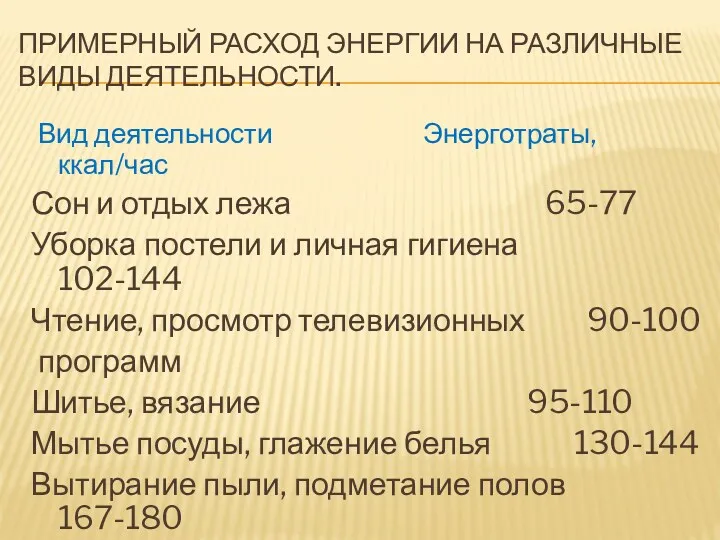 ПРИМЕРНЫЙ РАСХОД ЭНЕРГИИ НА РАЗЛИЧНЫЕ ВИДЫ ДЕЯТЕЛЬНОСТИ.

Вид деятельности Энерготраты, ккал/час

Сон и отдых лежа 65-77

Уборка постели и личная гигиена 102-144

Чтение, просмотр телевизионных 90-100 программ

Шитье, вязание 95-110

Мытье посуды, глажение белья 130-144

Вытирание пыли, подметание полов 167-180